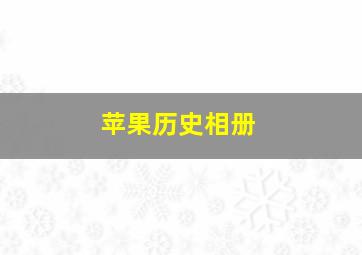 苹果历史相册